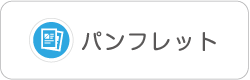 パンフレット